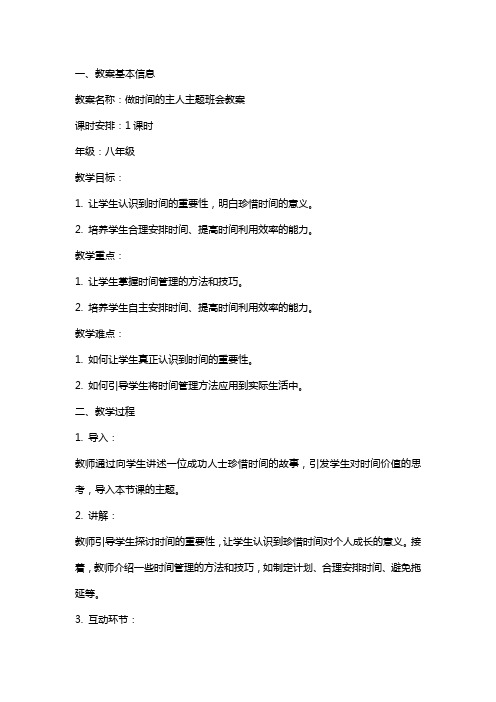 一、教案基本信息

教案名称：做时间的主人主题班会教案

课时安排：1 课时

年级：八年级

教学目标：

1. 让学生认识到时间的重要性，明白珍惜时间的意义。

2. 培养学生合理安排时间、提高时间利用效率的能力。

教学重点：

1. 让学生掌握时间管理的方法和技巧。

2. 培养学生自主安排时间、提高时间利用效率的能力。

教学难点：

1. 如何让学生真正认识到时间的重要性。

2. 如何引导学生将时间管理方法应用到实际生活中。

二、教学过程

1. 导入：

教师通过向学生讲述一位成功人士珍惜时间的故事，引发学生对时间价值的思考，导入本节课的主题。

2. 讲解：

教师引导学生探讨时间的重要性，让学生认识到珍惜时间对个人成长的意义。接着，教师介绍一些时间管理的方法和技巧，如制定计划、合理安排时间、避免拖延等。

3. 互动环节：